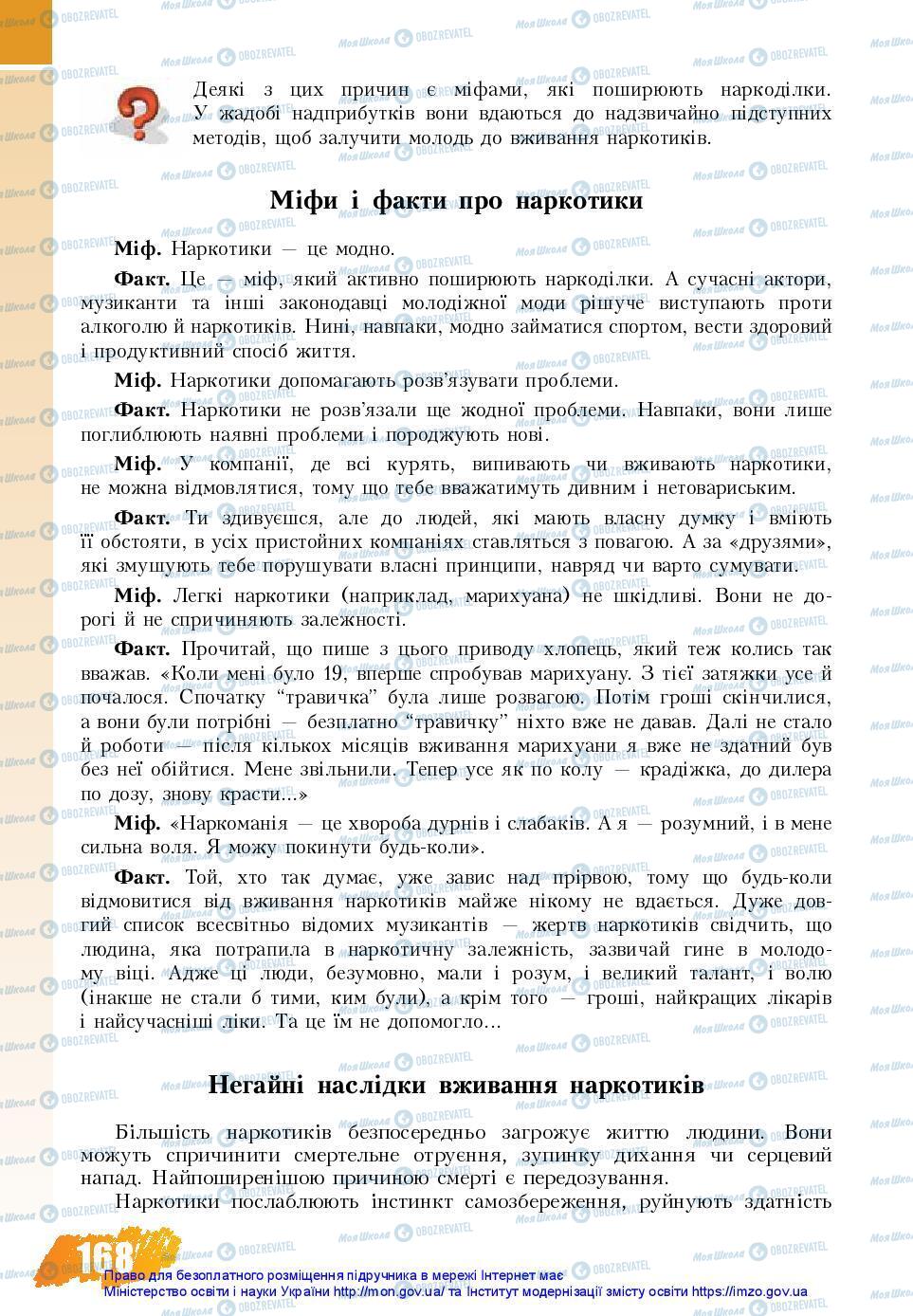 Деякі з цих причин є міфами, які поширюють наркоділки. У жадобі надприбутків вони вдаються до надзвичайно підступних методів, щоб залучити молодь до вживання наркотиків.

Міфи і факти про наркотики

Міф. Наркотики — це модно.

Факт. Це — міф, який активно поширюють наркоділки. А сучасні актори, музиканти та інші законодавці молодіжної моди рішуче виступають проти алкоголю й наркотиків. Нині, навпаки, модно займатися спортом, вести здоровий і продуктивний спосіб життя.

Міф. Наркотики допомагають розв'язувати проблеми.

Факт. Наркотики не розв'язали ще жодної проблеми. Навпаки, вони лише поглиблюють наявні проблеми і породжують нові.

Міф. У компанії, де всі курять, випивають чи вживають наркотики, не можна відмовлятися, тому що тебе вважатимуть дивним і нетовариським.

Факт. Ти здивуєшся, але до людей, які мають власну думку і вміють її обстояти, в усіх пристойних компаніях ставляться з повагою. А за «друзями», які змушують тебе порушувати власні принципи, навряд чи варто сумувати.

Міф. Легкі наркотики (наприклад, марихуана) не шкідливі. Вони не дорогі й не спричиняють залежності.

Факт. Прочитай, що пише з цього приводу хлопець, який теж колись так вважав. «Коли мені було 19, вперше спробував марихуану. З тієї затяжки усе й почалося. Спочатку "травичка" була лише розвагою. Потім гроші скінчилися, а вони були потрібні — безплатно "травичку" ніхто вже не давав. Далі не стало й роботи — після кількох місяців вживання марихуани я вже не здатний був без неї обійтися. Мене звільнили. Тепер усе як по колу — крадіжка, до дилера по дозу, знову красти...»

Міф. «Наркоманія — це хвороба дурнів і слабаків. А я — розумний, і в мене сильна воля. Я можу покинути будь-коли».

Факт. Той, хто так думає, уже завис над прірвою, тому що будь-коли відмовитися від вживання наркотиків майже нікому не вдається. Дуже довгий список всесвітньо відомих музикантів — жертв наркотиків свідчить, що людина, яка потрапила в наркотичну залежність, зазвичай гине в молодому віці. Адже ці люди, безумовно, мали і розум, і великий талант, і волю (інакше не стали б тими, ким були), а крім того — гроші, найкращих лікарів і найсучасніші ліки. Та це їм не допомогло...

Негайні наслідки вживання наркотиків

Більшість наркотиків безпосередньо загрожує життю людини. Вони можуть спричинити смертельне отруєння, зупинку дихання чи серцевий напад. Найпоширенішою причиною смерті є передозування.

Наркотики послаблюють інстинкт самозбереження, руйнують здатність

168

Право для безоплатного розміщення підручника в мережі Інтернет має Міністерство освіти і науки України http://mon.gov.ua/ та Інститут модернізації змісту освіти https://imzo.gov.ua